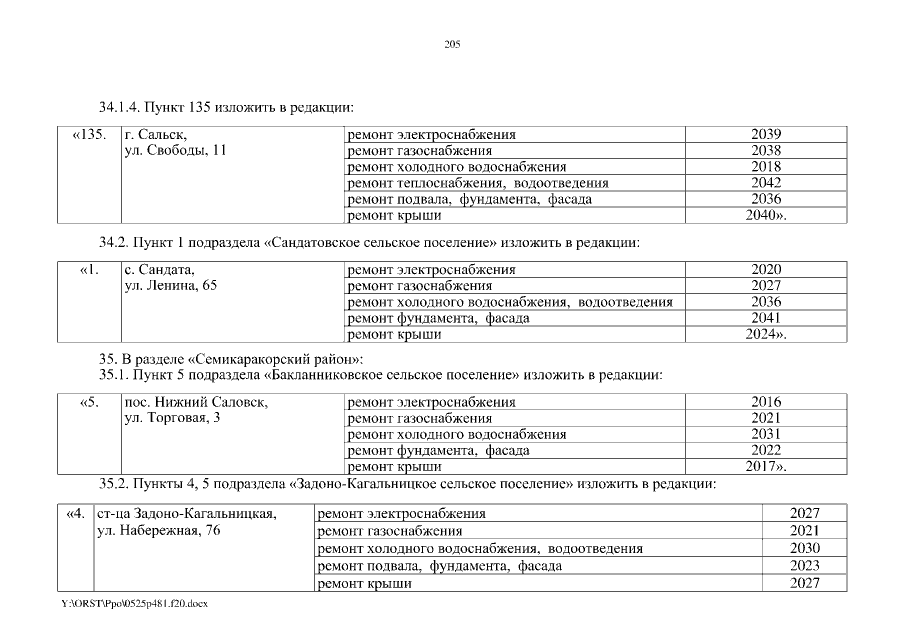 205

34.1.4. Пункт 135 изложить в редакции:

| «135. | г. Сальск, ул. Свободы, 11 | ремонт электроснабжения | 2039 |
|---|---|---|---|
| | | ремонт газоснабжения | 2038 |
| | | ремонт холодного водоснабжения | 2018 |
| | | ремонт теплоснабжения, водоотведения | 2042 |
| | | ремонт подвала, фундамента, фасада | 2036 |
| | | ремонт крыши | 2040». |

34.2. Пункт 1 подраздела «Сандатовское сельское поселение» изложить в редакции:

| «1. | с. Сандата, ул. Ленина, 65 | ремонт электроснабжения | 2020 |
|---|---|---|---|
| | | ремонт газоснабжения | 2027 |
| | | ремонт холодного водоснабжения, водоотведения | 2036 |
| | | ремонт фундамента, фасада | 2041 |
| | | ремонт крыши | 2024». |

35. В разделе «Семикаракорский район»:
35.1. Пункт 5 подраздела «Бакланниковское сельское поселение» изложить в редакции:

| «5. | пос. Нижний Саловск, ул. Торговая, 3 | ремонт электроснабжения | 2016 |
|---|---|---|---|
| | | ремонт газоснабжения | 2021 |
| | | ремонт холодного водоснабжения | 2031 |
| | | ремонт фундамента, фасада | 2022 |
| | | ремонт крыши | 2017». |

35.2. Пункты 4, 5 подраздела «Задоно-Кагальницкое сельское поселение» изложить в редакции:

| «4. | ст-ца Задоно-Кагальницкая, ул. Набережная, 76 | ремонт электроснабжения | 2027 |
|---|---|---|---|
| | | ремонт газоснабжения | 2021 |
| | | ремонт холодного водоснабжения, водоотведения | 2030 |
| | | ремонт подвала, фундамента, фасада | 2023 |
| | | ремонт крыши | 2027 |

Y:\ORST\Ppo\0525p481.f20.docx